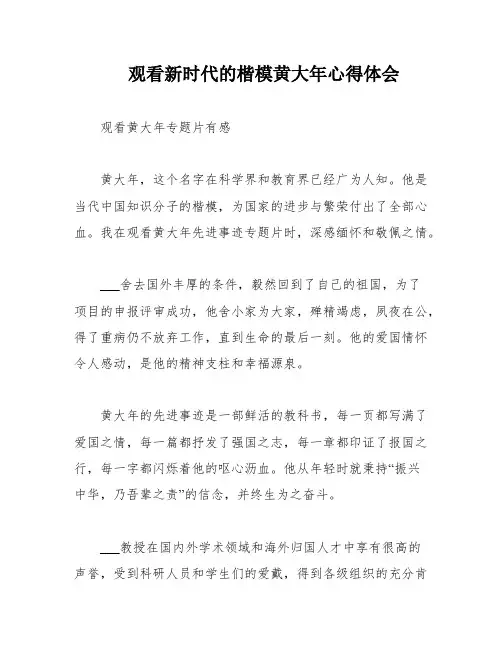 观看新时代的楷模黄大年心得体会

观看黄大年专题片有感

黄大年，这个名字在科学界和教育界已经广为人知。他是当代中国知识分子的楷模，为国家的进步与繁荣付出了全部心血。我在观看黄大年先进事迹专题片时，深感缅怀和敬佩之情。

___舍去国外丰厚的条件，毅然回到了自己的祖国，为了项目的申报评审成功，他舍小家为大家，殚精竭虑，夙夜在公，得了重病仍不放弃工作，直到生命的最后一刻。他的爱国情怀令人感动，是他的精神支柱和幸福源泉。

黄大年的先进事迹是一部鲜活的教科书，每一页都写满了爱国之情，每一篇都抒发了强国之志，每一章都印证了报国之行，每一字都闪烁着他的呕心沥血。他从年轻时就秉持“振兴中华，乃吾辈之责”的信念，并终生为之奋斗。

___教授在国内外学术领域和海外归国人才中享有很高的声誉，受到科研人员和学生们的爱戴，得到各级组织的充分肯